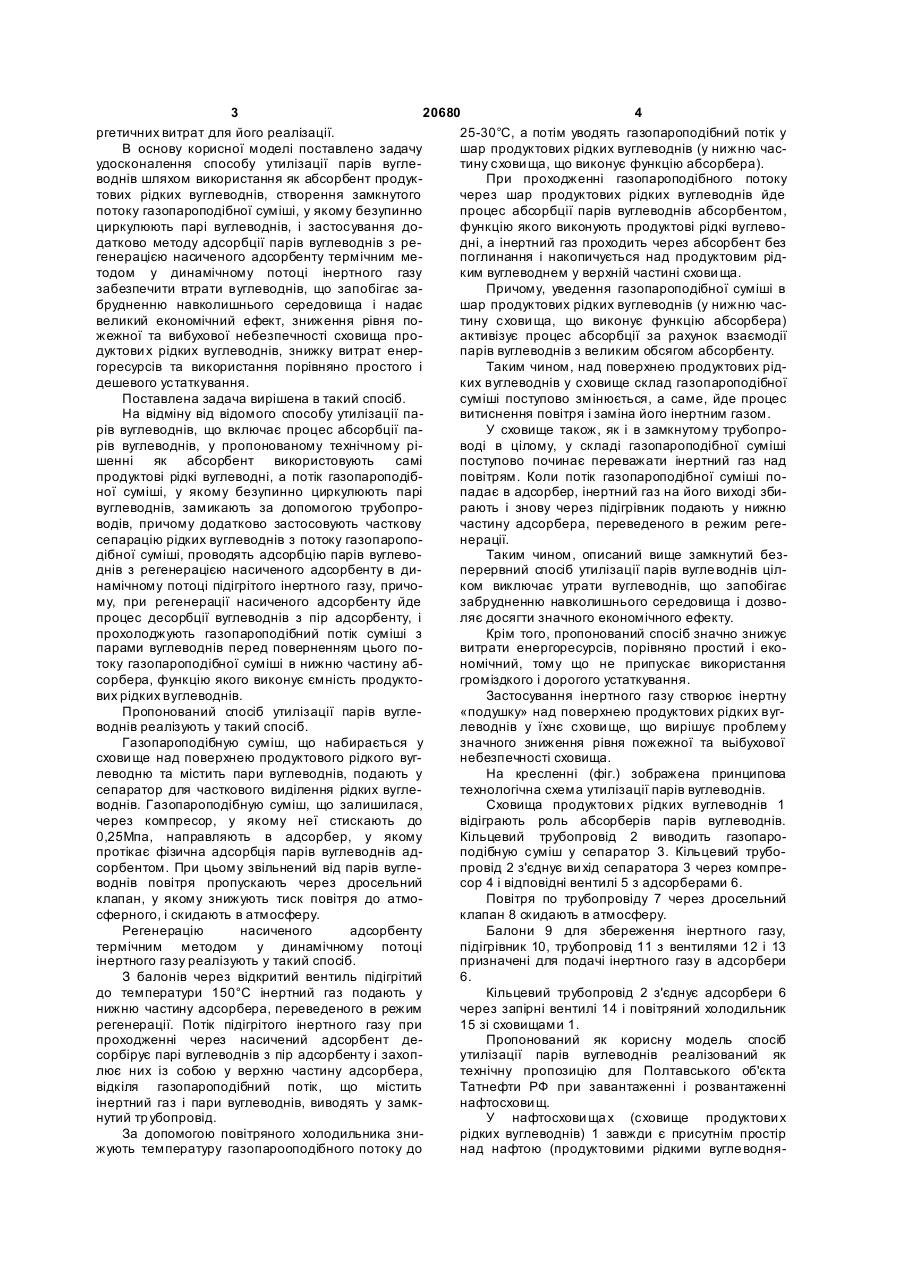 3 20680 4

ргетичних витрат для його реалізації.

В основу корисної моделі поставлено задачу удосконалення способу утилізації парів вуглеводнів шляхом використання як абсорбент продуктових рідких вуглеводнів, створення замкнутого потоку газопароподібної суміші, у якому безупинно циркулюють парі вуглеводнів, і застосування додатково методу адсорбції парів вуглеводнів з регенерацією насиченого адсорбенту термічним методом у динамічному потоці інертного газу забезпечити втрати вуглеводнів, що запобігає забрудненню навколишнього середовища і надає великий економічний ефект, зниження рівня пожежної та вибухової небезпечності сховища продуктових рідких вуглеводнів, знижку витрат енергоресурсів та використання порівняно простого і дешевого устаткування.

Поставлена задача вирішена в такий спосіб.

На відміну від відомого способу утилізації парів вуглеводнів, що включає процес абсорбції парів вуглеводнів, у пропонованому технічному рішенні як абсорбент використовують самі продуктові рідкі вуглеводні, а потік газопароподібної суміші, у якому безупинно циркулюють парі вуглеводнів, замикають за допомогою трубопроводів, причому додатково застосовують часткову сепарацію рідких вуглеводнів з потоку газопароподібної суміші, проводять адсорбцію парів вуглеводнів з регенерацією насиченого адсорбенту в динамічному потоці підігрітого інертного газу, причому, при регенерації насиченого адсорбенту йде процес десорбції вуглеводнів з пір адсорбенту, і прохолоджують газопароподібний потік суміші з парами вуглеводнів перед поверненням цього потоку газопароподібної суміші в нижню частину абсорбера, функцію якого виконує ємність продуктових рідких вуглеводнів.

Пропонований спосіб утилізації парів вуглеводнів реалізують у такий спосіб.

Газопароподібную суміш, що набирається у сховище над поверхнею продуктового рідкого вуглеводню та містить пари вуглеводнів, подають у сепаратор для часткового виділення рідких вуглеводнів. Газопароподібную суміш, що залишилася, через компресор, у якому неї стискають до 0,25Мпа, направляють в адсорбер, у якому протікає фізична адсорбція парів вуглеводнів адсорбентом. При цьому звільнений від парів вуглеводнів повітря пропускають через дросельний клапан, у якому знижують тиск повітря до атмосферного, і скидають в атмосферу.

Регенерацію насиченого адсорбенту термічним методом у динамічному потоці інертного газу реалізують у такий спосіб.

З балонів через відкритий вентиль підігрітий до температури 150°С інертний газ подають у нижню частину адсорбера, переведеного в режим регенерації. Потік підігрітого інертного газу при проходженні через насичений адсорбент десорбірує парі вуглеводнів з пір адсорбенту і захоплює них із собою у верхню частину адсорбера, відкіля газопароподібний потік, що містить інертний газ і пари вуглеводнів, виводять у замкнутий трубопровід.

За допомогою повітряного холодильника знижують температуру газопарооподібного потоку до 25-30°С, а потім уводять газопароподібний потік у шар продуктових рідких вуглеводнів (у нижню частину сховища, що виконує функцію абсорбера).

При проходженні газопароподібного потоку через шар продуктових рідких вуглеводнів йде процес абсорбції парів вуглеводнів абсорбентом, функцію якого виконують продуктові рідкі вуглеводні, а інертний газ проходить через абсорбент без поглинання і накопичується над продуктовим рідким вуглеводнем у верхній частині сховища.

Причому, уведення газопароподібної суміші в шар продуктових рідких вуглеводнів (у нижню частину сховища, що виконує функцію абсорбера) активізує процес абсорбції за рахунок взаємодії парів вуглеводнів з великим обсягом абсорбенту.

Таким чином, над поверхнею продуктових рідких вуглеводнів у сховище склад газопароподібної суміші поступово змінюється, а саме, йде процес витиснення повітря і заміна його інертним газом.

У сховище також, як і в замкнутому трубопроводі в цілому, у складі газопароподібної суміші поступово починає переважати інертний газ над повітрям. Коли потік газопароподібної суміші попадає в адсорбер, інертний газ на його виході збирають і знову через підігрівник подають у нижню частину адсорбера, переведеного в режим регенерації.

Таким чином, описаний вище замкнутий безперервний спосіб утилізації парів вуглеводнів цілком виключає утрати вуглеводнів, що запобігає забрудненню навколишнього середовища і дозволяє досягти значного економічного ефекту.

Крім того, пропонований спосіб значно знижує витрати енергоресурсів, порівняно простий і економічний, тому що не припускає використання громіздкого і дорогого устаткування.

Застосування інертного газу створює інертну «подушку» над поверхнею продуктових рідких вуглеводнів у їхнє сховище, що вирішує проблему значного зниження рівня пожежної та вибухової небезпечності сховища.

На кресленні (фіг.) зображена принципова технологічна схема утилізації парів вуглеводнів.

Сховища продуктових рідких вуглеводнів 1 відіграють роль абсорберів парів вуглеводнів. Кільцевий трубопровід 2 виводить газопароподібную суміш у сепаратор 3. Кільцевий трубопровід 2 з'єднує вихід сепаратора 3 через компресор 4 і відповідні вентилі 5 з адсорберами 6.

Повітря по трубопроводу 7 через дросельний клапан 8 скидають в атмосферу.

Балони 9 для збереження інертного газу, підігрівник 10, трубопровід 11 з вентилями 12 і 13 призначені для подачі інертного газу в адсорбери 6.

Кільцевий трубопровід 2 з'єднує адсорбери 6 через запірні вентилі 14 і повітряний холодильник 15 зі сховищами 1.

Пропонований як корисну модель спосіб утилізації парів вуглеводнів реалізований як технічну пропозицію для Полтавського об'єкта Татнефти РФ при завантаженні і розвантаженні нафтосховищ.

У нафтосховищах (сховище продуктових рідких вуглеводнів) 1 завжди є присутнім простір над нафтою (продуктовими рідкими вуглеводня-